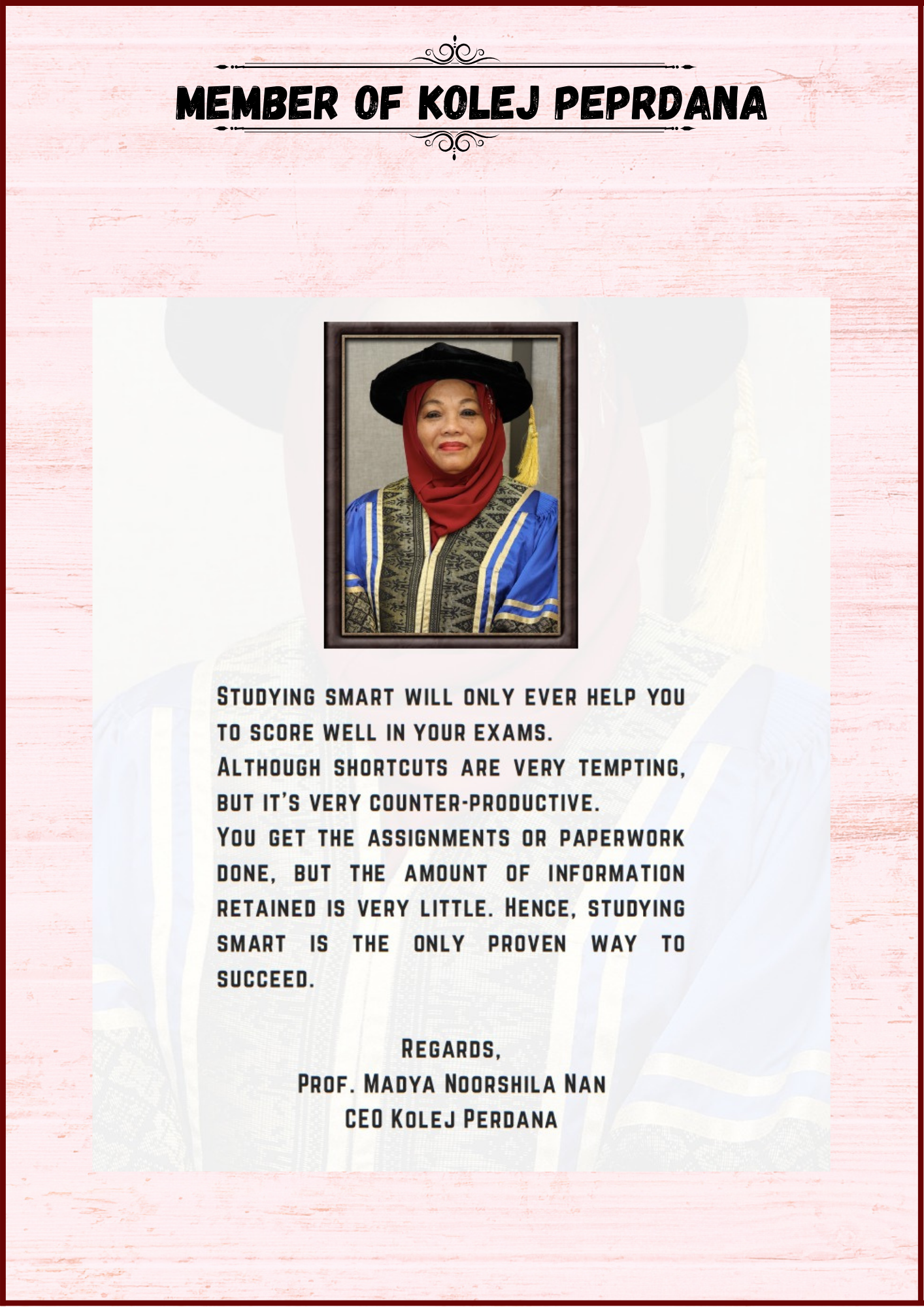 MEMBER OF KOLEJ PEPRDANA

Studying smart will only ever help you to score well in your exams. Although shortcuts are very tempting, but it's very counter-productive. You get the assignments or paperwork done, but the amount of information retained is very little. Hence, studying smart is the only proven way to succeed.

Regards,
Prof. Madya Noorshila Nan
CEO Kolej Perdana